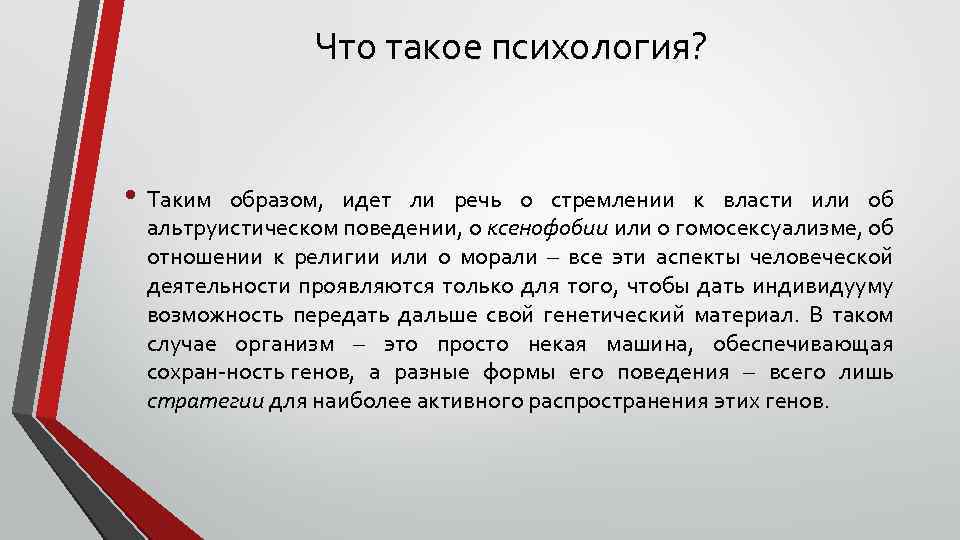 Что такое психология?

• Таким образом, идет ли речь о стремлении к власти или об альтруистическом поведении, о ксенофобии или о гомосексуализме, об отношении к религии или о морали – все эти аспекты человеческой деятельности проявляются только для того, чтобы дать индивидууму возможность передать дальше свой генетический материал. В таком случае организм – это просто некая машина, обеспечивающая сохран-ность генов, а разные формы его поведения – всего лишь стратегии для наиболее активного распространения этих генов.